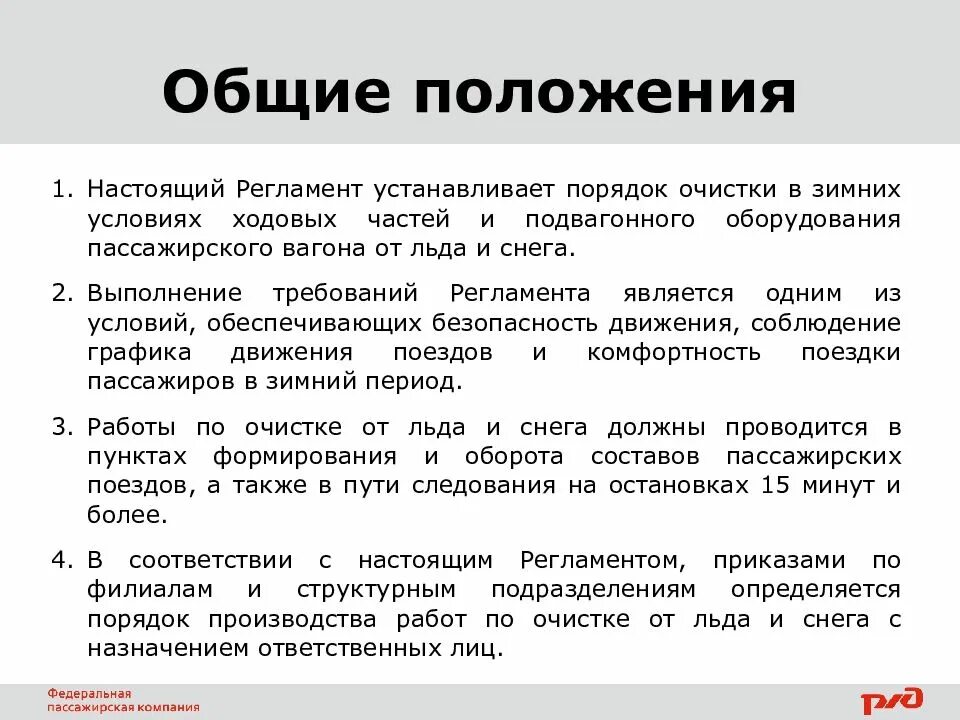 Общие положения

1. Настоящий Регламент устанавливает порядок очистки в зимних условиях ходовых частей и подвагонного оборудования пассажирского вагона от льда и снега.

2. Выполнение требований Регламента является одним из условий, обеспечивающих безопасность движения, соблюдение графика движения поездов и комфортность поездки пассажиров в зимний период.

3. Работы по очистке от льда и снега должны проводится в пунктах формирования и оборота составов пассажирских поездов, а также в пути следования на остановках 15 минут и более.

4. В соответствии с настоящим Регламентом, приказами по филиалам и структурным подразделениям определяется порядок производства работ по очистке от льда и снега с назначением ответственных лиц.

Федеральная пассажирская компания

РЖД